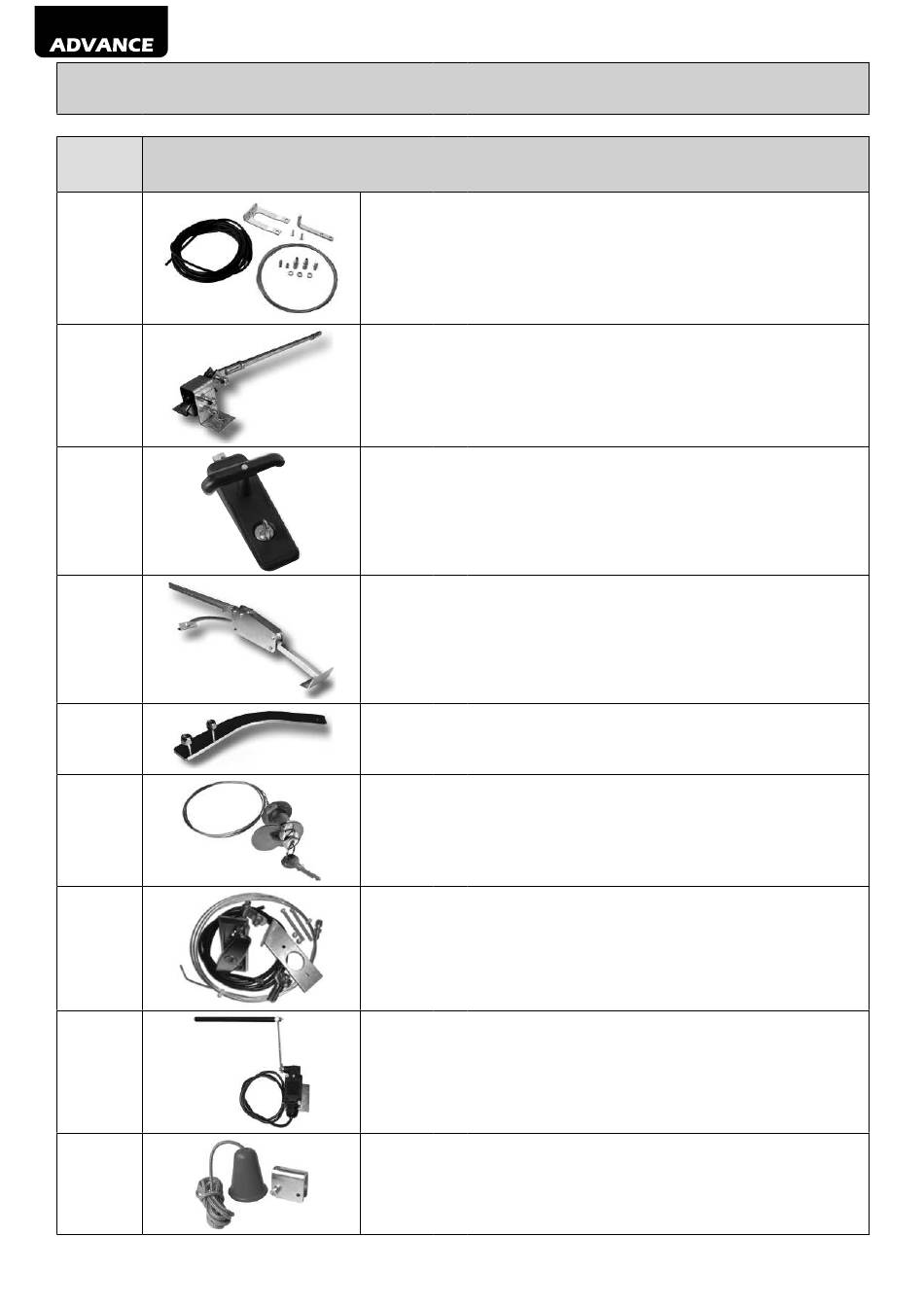 ADVANCE